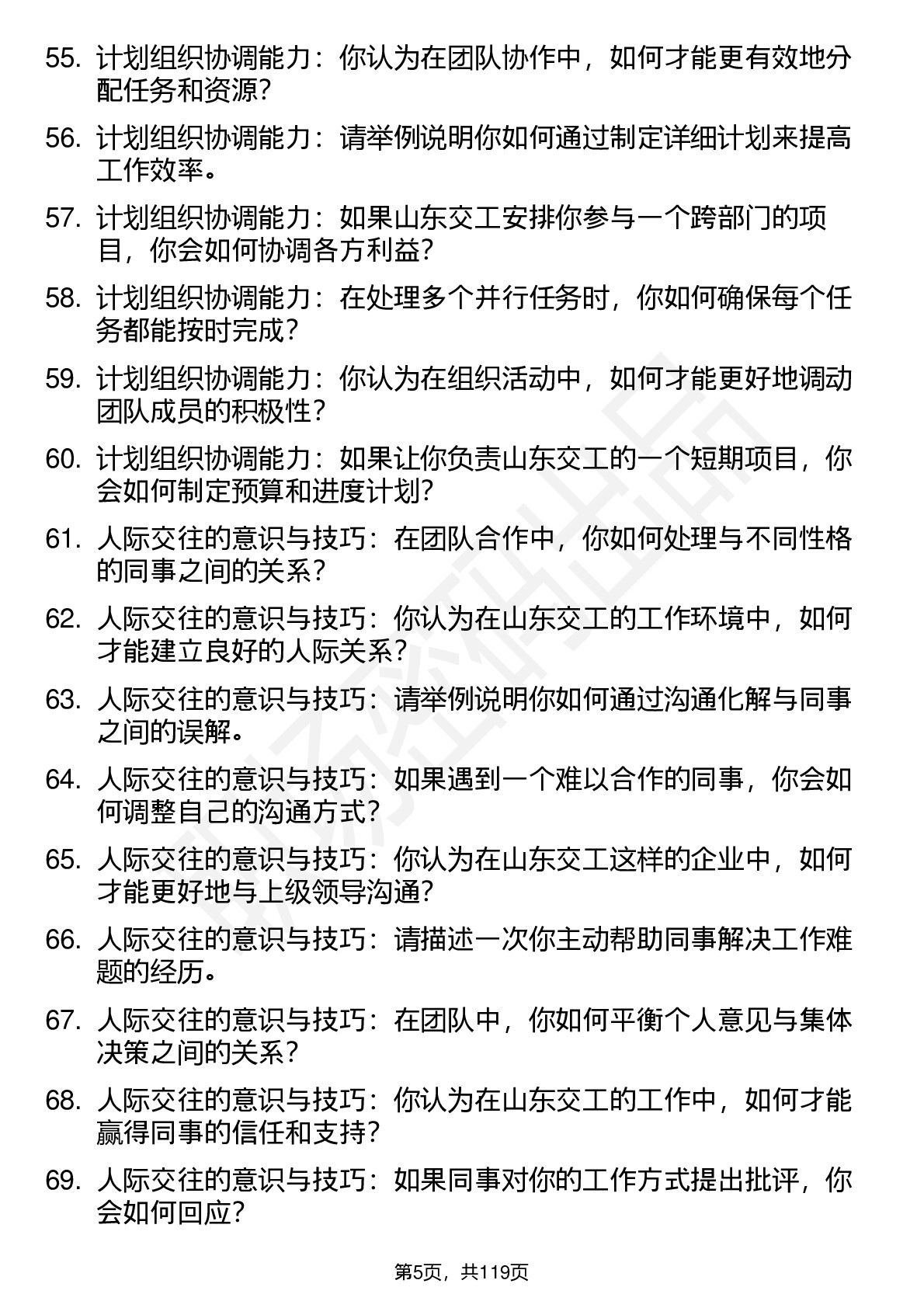 55. 计划组织协调能力：你认为在团队协作中，如何才能更有效地分配任务和资源？

56. 计划组织协调能力：请举例说明你如何通过制定详细计划来提高工作效率。

57. 计划组织协调能力：如果山东交工安排你参与一个跨部门的项目，你会如何协调各方利益？

58. 计划组织协调能力：在处理多个并行任务时，你如何确保每个任务都能按时完成？

59. 计划组织协调能力：你认为在组织活动中，如何才能更好地调动团队成员的积极性？

60. 计划组织协调能力：如果让你负责山东交工的一个短期项目，你会如何制定预算和进度计划？

61. 人际交往的意识与技巧：在团队合作中，你如何处理与不同性格的同事之间的关系？

62. 人际交往的意识与技巧：你认为在山东交工的工作环境中，如何才能建立良好的人际关系？

63. 人际交往的意识与技巧：请举例说明你如何通过沟通化解与同事之间的误解。

64. 人际交往的意识与技巧：如果遇到一个难以合作的同事，你会如何调整自己的沟通方式？

65. 人际交往的意识与技巧：你认为在山东交工这样的企业中，如何才能更好地与上级领导沟通？

66. 人际交往的意识与技巧：请描述一次你主动帮助同事解决工作难题的经历。

67. 人际交往的意识与技巧：在团队中，你如何平衡个人意见与集体决策之间的关系？

68. 人际交往的意识与技巧：你认为在山东交工的工作中，如何才能赢得同事的信任和支持？

69. 人际交往的意识与技巧：如果同事对你的工作方式提出批评，你会如何回应？

第5页，共119页